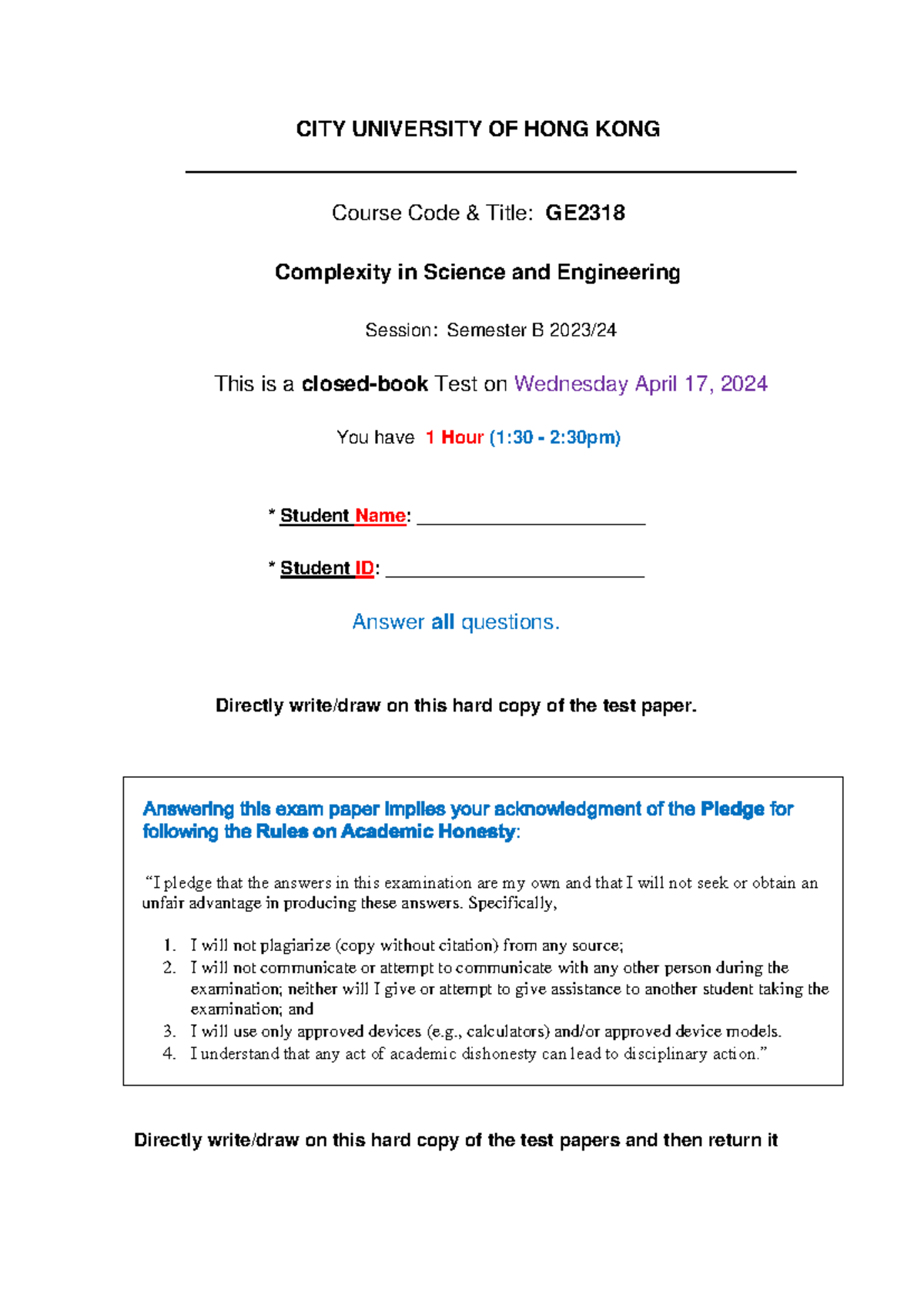 CITY UNIVERSITY OF HONG KONG

Course Code & Title: GE2318

Complexity in Science and Engineering

Session: Semester B 2023/24

This is a closed-book Test on Wednesday April 17, 2024

You have 1 Hour (1:30 - 2:30pm)

* Student Name: ____

* Student ID: ____

Answer all questions.

Directly write/draw on this hard copy of the test paper.

Answering this exam paper implies your acknowledgment of the Pledge for following the Rules on Academic Honesty:

"I pledge that the answers in this examination are my own and that I will not seek or obtain an unfair advantage in producing these answers. Specifically,

1. I will not plagiarize (copy without citation) from any source;
2. I will not communicate or attempt to communicate with any other person during the examination; neither will I give or attempt to give assistance to another student taking the examination; and
3. I will use only approved devices (e.g., calculators) and/or approved device models.
4. I understand that any act of academic dishonesty can lead to disciplinary action."

Directly write/draw on this hard copy of the test papers and then return it